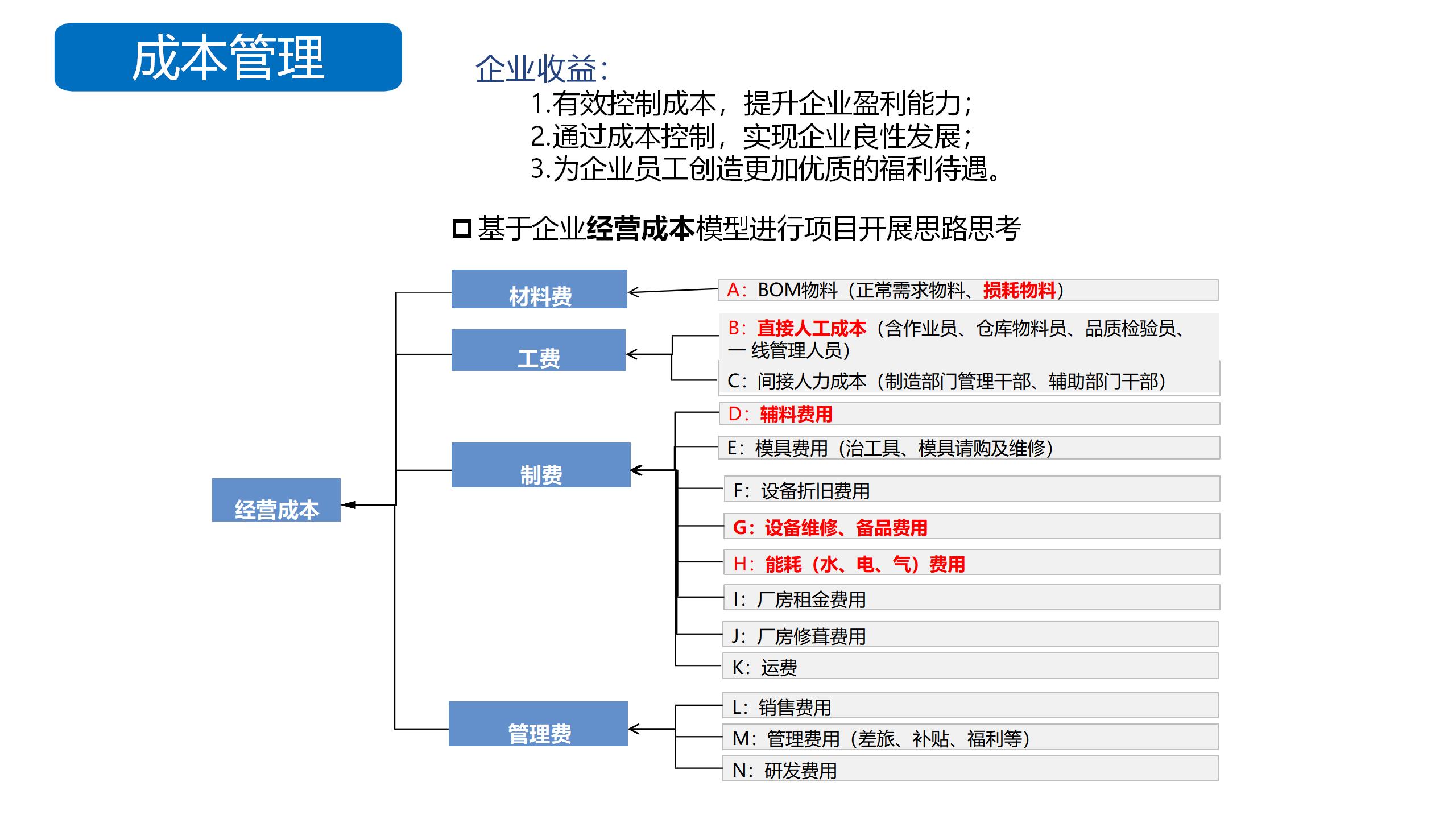 成本管理

企业收益:
1.有效控制成本，提升企业盈利能力;
2.通过成本控制，实现企业良性发展;
3.为企业员工创造更加优质的福利待遇。

基于企业经营成本模型进行项目开展思路思考

经营成本

材料费
工费
制费
管理费

A：BOM物料（正常需求物料、损耗物料）
B：直接人工成本（含作业员、仓库物料员、品质检验员、一线管理人员）
C：间接人力成本（制造部门管理干部、辅助部门干部）
D：辅料费用
E：模具费用（治工具、模具请购及维修）
F：设备折旧费用
G：设备维修、备品费用
H：能耗（水、电、气）费用
I：厂房租金费用
J：厂房修葺费用
K：运费
L：销售费用
M：管理费用（差旅、补贴、福利等）
N：研发费用